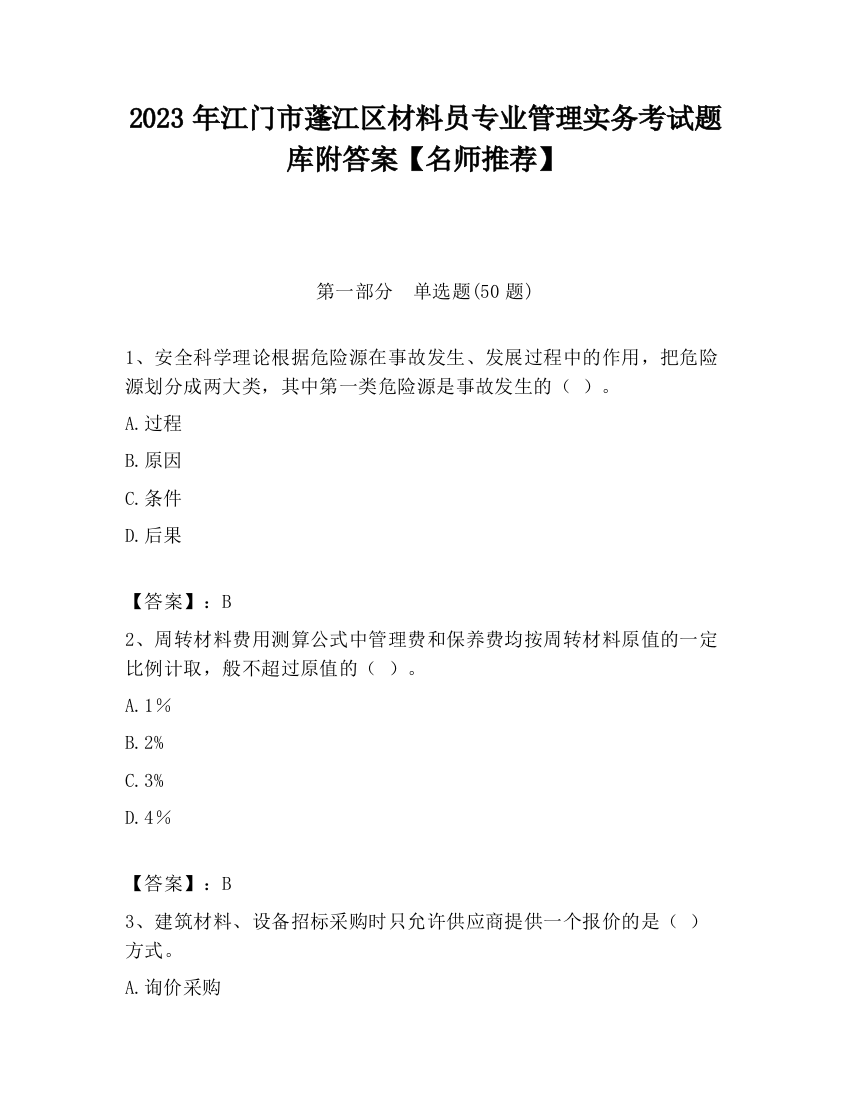 2023 年江门市蓬江区材料员专业管理实务考试题库附答案【名师推荐】

第一部分　单选题(50 题)

1、安全科学理论根据危险源在事故发生、发展过程中的作用，把危险源划分成两大类，其中第一类危险源是事故发生的（ ）。

A.过程

B.原因

C.条件

D.后果

【答案】：B

2、周转材料费用测算公式中管理费和保养费均按周转材料原值的一定比例计取，般不超过原值的（ ）。

A.1％

B.2%

C.3%

D.4％

【答案】：B

3、建筑材料、设备招标采购时只允许供应商提供一个报价的是（ ）方式。

A.询价采购